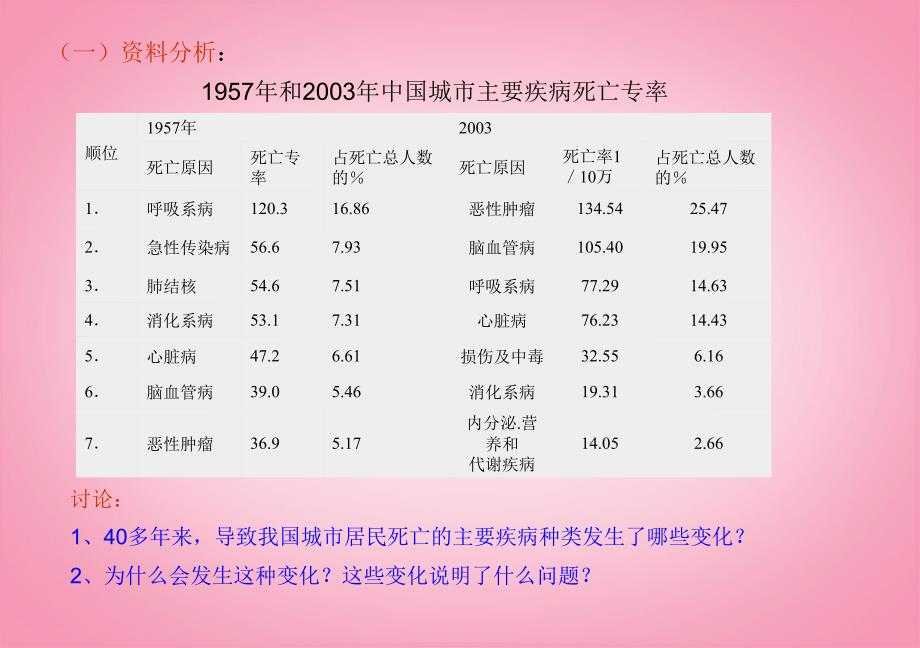 （一）资料分析：

1957年和2003年中国城市主要疾病死亡专率

| 顺位 | 1957年 | | | 2003 | | |
|---|---|---|---|---|---|---|
| | 死亡原因 | 死亡专率 | 占死亡总人数的% | 死亡原因 | 死亡率1／10万 | 占死亡总人数的% |
| 1. | 呼吸系病 | 120.3 | 16.86 | 恶性肿瘤 | 134.54 | 25.47 |
| 2. | 急性传染病 | 56.6 | 7.93 | 脑血管病 | 105.40 | 19.95 |
| 3. | 肺结核 | 54.6 | 7.51 | 呼吸系病 | 77.29 | 14.63 |
| 4. | 消化系病 | 53.1 | 7.31 | 心脏病 | 76.23 | 14.43 |
| 5. | 心脏病 | 47.2 | 6.61 | 损伤及中毒 | 32.55 | 6.16 |
| 6. | 脑血管病 | 39.0 | 5.46 | 消化系病 | 19.31 | 3.66 |
| 7. | 恶性肿瘤 | 36.9 | 5.17 | 内分泌.营养和代谢疾病 | 14.05 | 2.66 |

讨论：

1、40多年来，导致我国城市居民死亡的主要疾病种类发生了哪些变化？

2、为什么会发生这种变化？这些变化说明了什么问题？